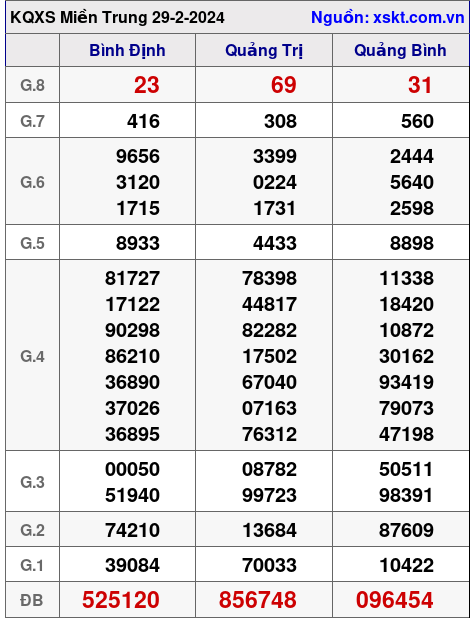 KQXS Miền Trung 29-2-2024 Nguồn: xskt.com.vn

| | Bình Định | Quảng Trị | Quảng Bình |
|---|---|---|---|
| G.8 | 23 | 69 | 31 |
| G.7 | 416 | 308 | 560 |
| G.6 | 9656 3120 1715 | 3399 0224 1731 | 2444 5640 2598 |
| G.5 | 8933 | 4433 | 8898 |
| G.4 | 81727 17122 90298 86210 36890 37026 36895 | 78398 44817 82282 17502 67040 07163 76312 | 11338 18420 10872 30162 93419 79073 47198 |
| G.3 | 00050 51940 | 08782 99723 | 50511 98391 |
| G.2 | 74210 | 13684 | 87609 |
| G.1 | 39084 | 70033 | 10422 |
| ĐB | 525120 | 856748 | 096454 |